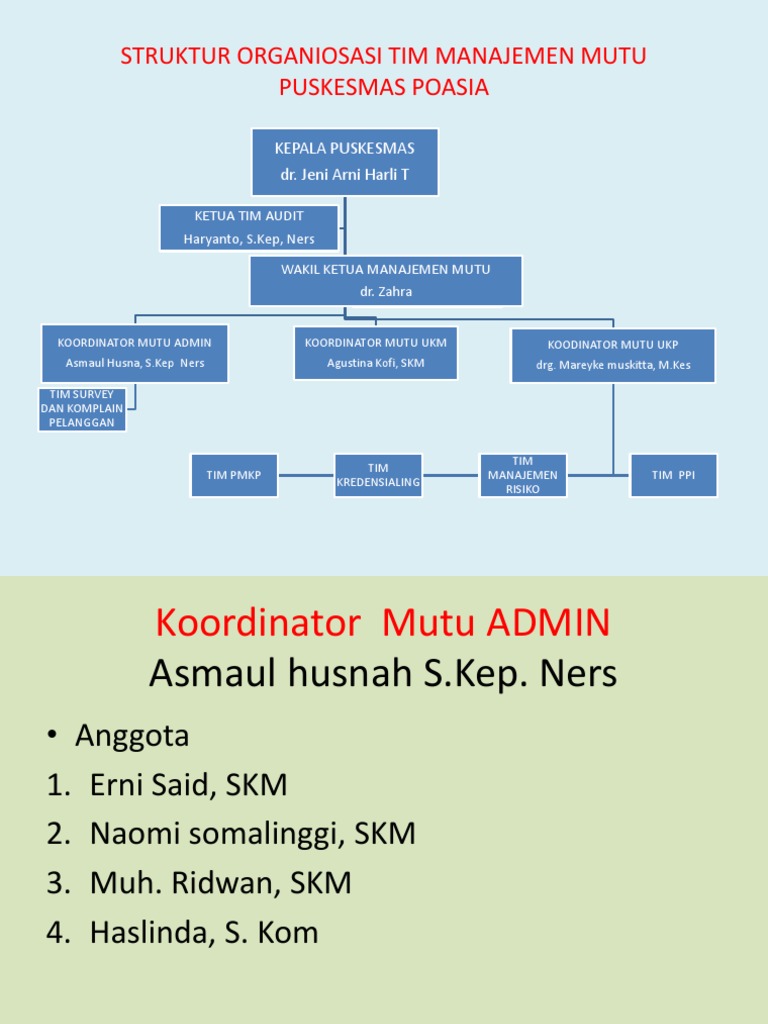 STRUKTUR ORGANIOSASI TIM MANAJEMEN MUTU PUSKESMAS POASIA

KEPALA PUSKESMAS
dr. Jeni Arni Harli T

KETUA TIM AUDIT
Haryanto, S.Kep, Ners

WAKIL KETUA MANAJEMEN MUTU
dr. Zahra

KOORDINATOR MUTU ADMIN
Asmaul Husna, S.Kep Ners

KOORDINATOR MUTU UKM
Agustina Kofi, SKM

KOODINATOR MUTU UKP
drg. Mareyke muskitta, M.Kes

TIM SURVEY DAN KOMPLAIN PELANGGAN

TIM PMKP

TIM KREDENSIALING

TIM MANAJEMEN RISIKO

TIM PPI

Koordinator Mutu ADMIN
Asmaul husnah S.Kep. Ners

• Anggota
1. Erni Said, SKM
2. Naomi somalinggi, SKM
3. Muh. Ridwan, SKM
4. Haslinda, S. Kom